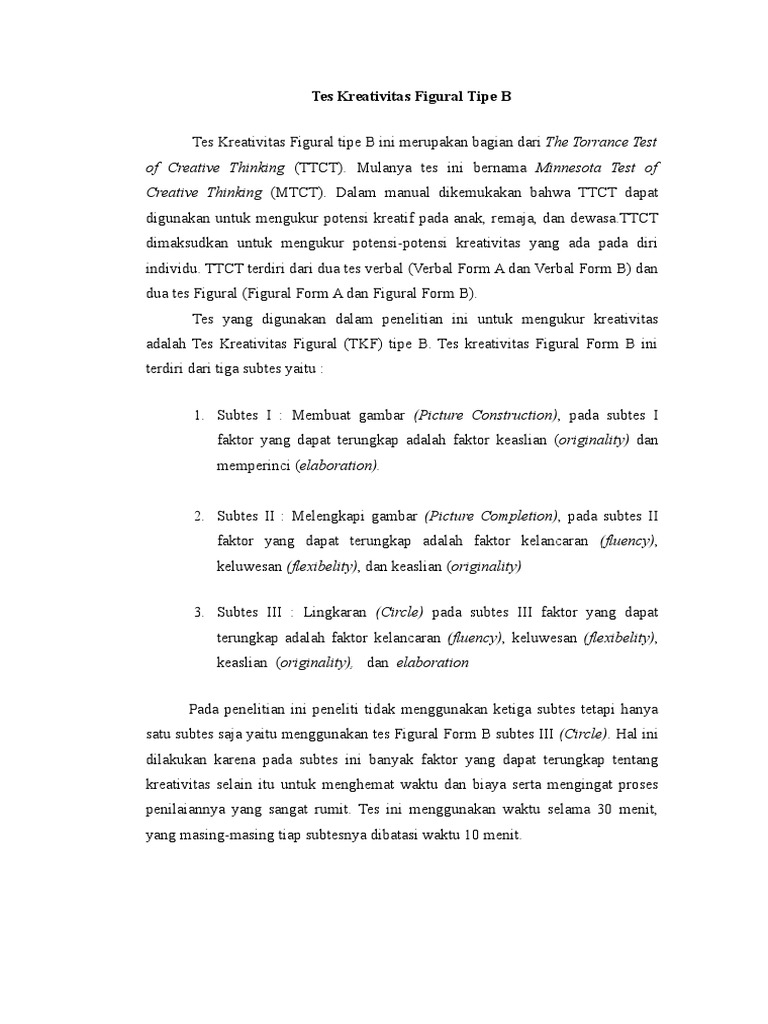 Tes Kreativitas Figural Tipe B

Tes Kreativitas Figural tipe B ini merupakan bagian dari The Torrance Test of Creative Thinking (TTCT). Mulanya tes ini bernama Minnesota Test of Creative Thinking (MTCT). Dalam manual dikemukakan bahwa TTCT dapat digunakan untuk mengukur potensi kreatif pada anak, remaja, dan dewasa.TTCT dimaksudkan untuk mengukur potensi-potensi kreativitas yang ada pada diri individu. TTCT terdiri dari dua tes verbal (Verbal Form A dan Verbal Form B) dan dua tes Figural (Figural Form A dan Figural Form B).

Tes yang digunakan dalam penelitian ini untuk mengukur kreativitas adalah Tes Kreativitas Figural (TKF) tipe B. Tes kreativitas Figural Form B ini terdiri dari tiga subtes yaitu :

1. Subtes I : Membuat gambar (Picture Construction), pada subtes I faktor yang dapat terungkap adalah faktor keaslian (originality) dan memperinci (elaboration).

2. Subtes II : Melengkapi gambar (Picture Completion), pada subtes II faktor yang dapat terungkap adalah faktor kelancaran (fluency), keluwesan (flexibelity), dan keaslian (originality)

3. Subtes III : Lingkaran (Circle) pada subtes III faktor yang dapat terungkap adalah faktor kelancaran (fluency), keluwesan (flexibelity), keaslian (originality), dan elaboration

Pada penelitian ini peneliti tidak menggunakan ketiga subtes tetapi hanya satu subtes saja yaitu menggunakan tes Figural Form B subtes III (Circle). Hal ini dilakukan karena pada subtes ini banyak faktor yang dapat terungkap tentang kreativitas selain itu untuk menghemat waktu dan biaya serta mengingat proses penilaiannya yang sangat rumit. Tes ini menggunakan waktu selama 30 menit, yang masing-masing tiap subtesnya dibatasi waktu 10 menit.